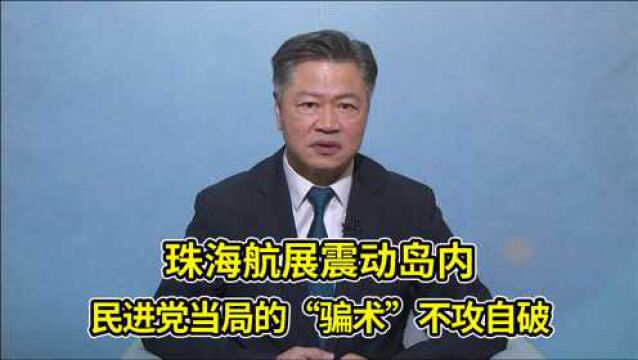 珠海航展震动岛内
民进党当局的“骗术”不攻自破